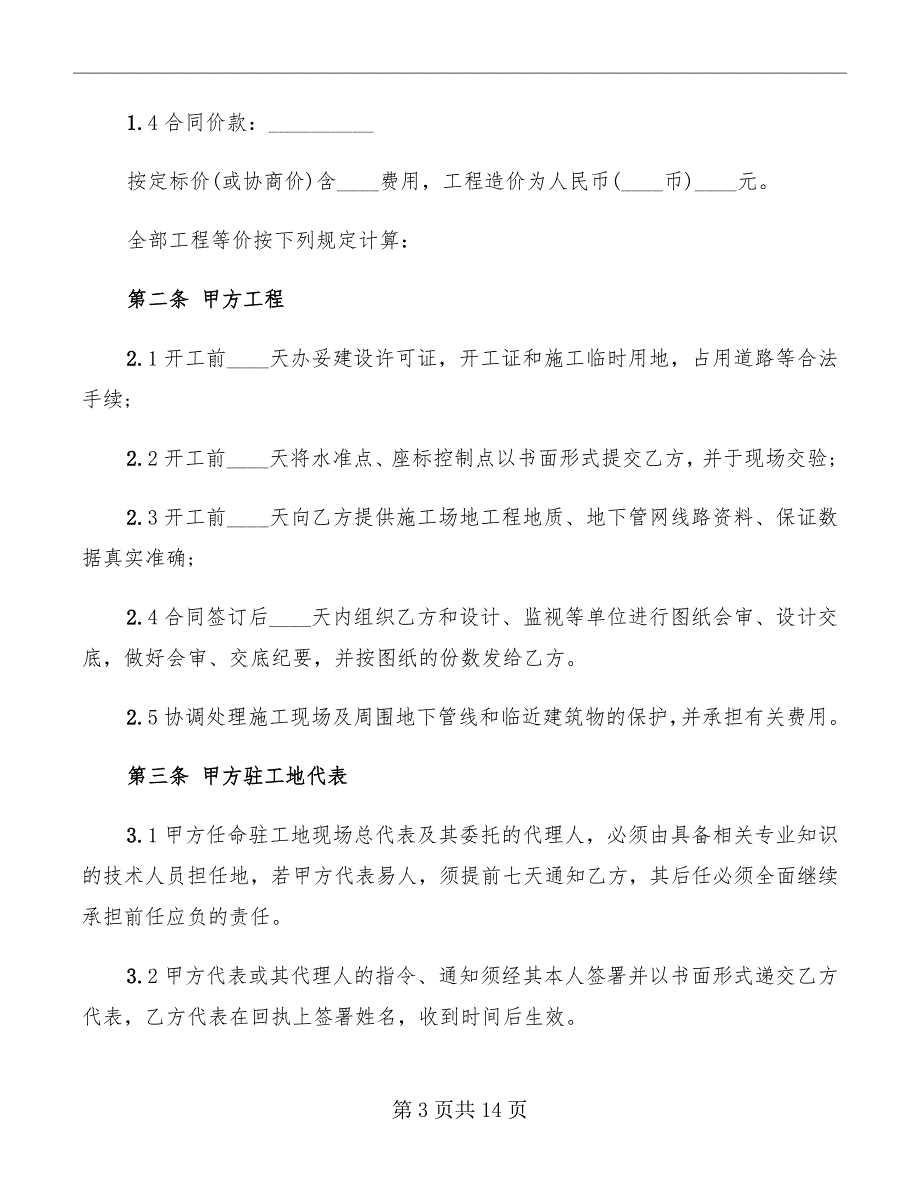 1.4 合同价款：__________

按定标价(或协商价)含____费用，工程造价为人民币(____币)____元。

全部工程等价按下列规定计算：

第二条 甲方工程

2.1 开工前____天办妥建设许可证，开工证和施工临时用地，占用道路等合法手续；

2.2 开工前____天将水准点、座标控制点以书面形式提交乙方，并于现场交验；

2.3 开工前____天向乙方提供施工场地工程地质、地下管网线路资料、保证数据真实准确；

2.4 合同签订后____天内组织乙方和设计、监视等单位进行图纸会审、设计交底，做好会审、交底纪要，并按图纸的份数发给乙方。

2.5 协调处理施工现场及周围地下管线和临近建筑物的保护，并承担有关费用。

第三条 甲方驻工地代表

3.1 甲方任命驻工地现场总代表及其委托的代理人，必须由具备相关专业知识的技术人员担任地，若甲方代表易人，须提前七天通知乙方，其后任必须全面继续承担前任应负的责任。

3.2 甲方代表或其代理人的指令、通知须经其本人签署并以书面形式递交乙方代表，乙方代表在回执上签署姓名，收到时间后生效。

第 3 页共 14 页